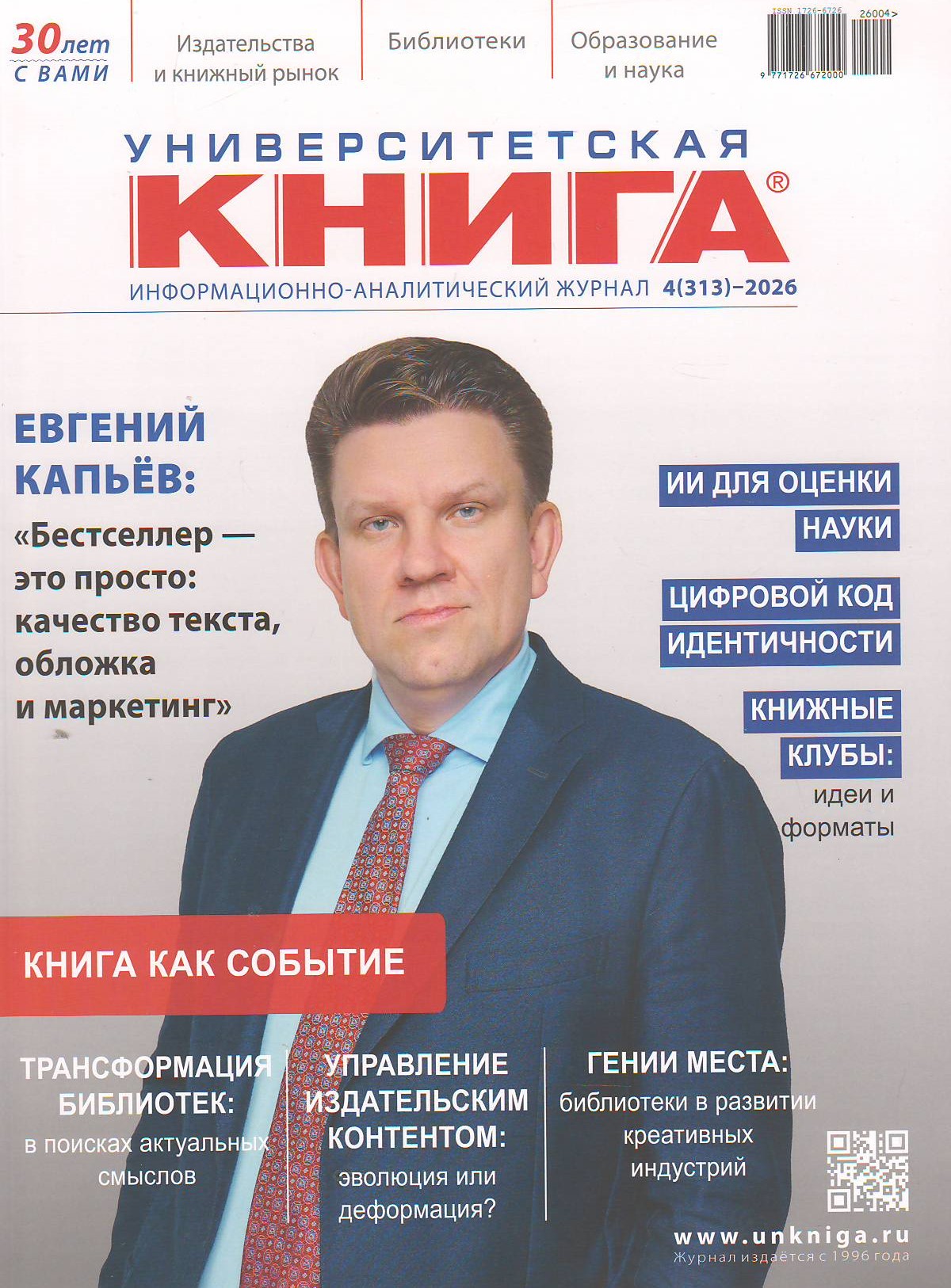 30 лет С ВАМИ

Издательства и книжный рынок

Библиотеки

Образование и наука

ISSN 1726-6726

26004>

9 771726 672000

УНИВЕРСИТЕТСКАЯ КНИГА®

ИНФОРМАЦИОННО-АНАЛИТИЧЕСКИЙ ЖУРНАЛ 4(313)–2026

ЕВГЕНИЙ КАПЬЁВ:

«Бестселлер — это просто: качество текста, обложка и маркетинг»

ИИ ДЛЯ ОЦЕНКИ НАУКИ

ЦИФРОВОЙ КОД ИДЕНТИЧНОСТИ

КНИЖНЫЕ КЛУБЫ: идеи и форматы

КНИГА КАК СОБЫТИЕ

ТРАНСФОРМАЦИЯ БИБЛИОТЕК: в поисках актуальных смыслов

УПРАВЛЕНИЕ ИЗДАТЕЛЬСКИМ КОНТЕНТОМ: эволюция или деформация?

ГЕНИИ МЕСТА: библиотеки в развитии креативных индустрий

www.unkniga.ru

Журнал издаётся с 1996 года